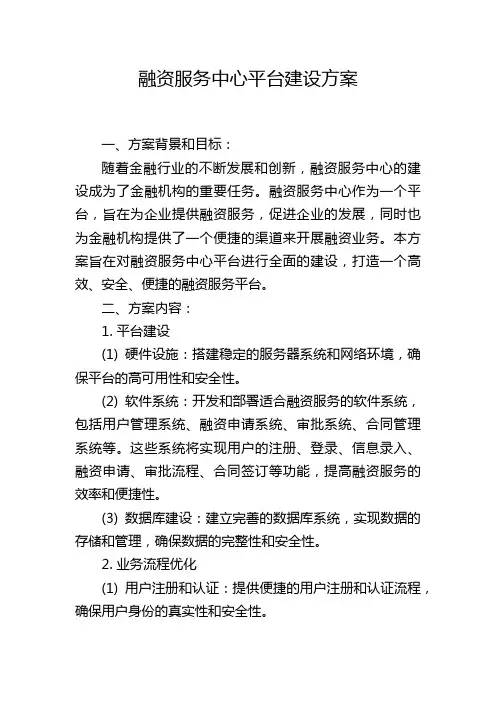 融资服务中心平台建设方案

一、方案背景和目标：

随着金融行业的不断发展和创新，融资服务中心的建设成为了金融机构的重要任务。融资服务中心作为一个平台，旨在为企业提供融资服务，促进企业的发展，同时也为金融机构提供了一个便捷的渠道来开展融资业务。本方案旨在对融资服务中心平台进行全面的建设，打造一个高效、安全、便捷的融资服务平台。

二、方案内容：

1. 平台建设

(1) 硬件设施：搭建稳定的服务器系统和网络环境，确保平台的高可用性和安全性。

(2) 软件系统：开发和部署适合融资服务的软件系统，包括用户管理系统、融资申请系统、审批系统、合同管理系统等。这些系统将实现用户的注册、登录、信息录入、融资申请、审批流程、合同签订等功能，提高融资服务的效率和便捷性。

(3) 数据库建设：建立完善的数据库系统，实现数据的存储和管理，确保数据的完整性和安全性。

2. 业务流程优化

(1) 用户注册和认证：提供便捷的用户注册和认证流程，确保用户身份的真实性和安全性。